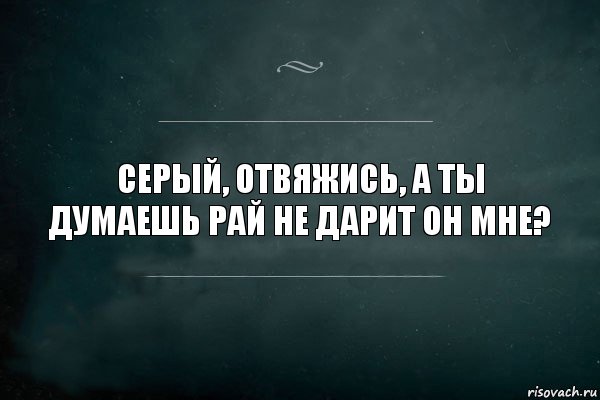 СЕРЫЙ, ОТВЯЖИСЬ, А ТЫ ДУМАЕШЬ РАЙ НЕ ДАРИТ ОН МНЕ?

risovach.ru